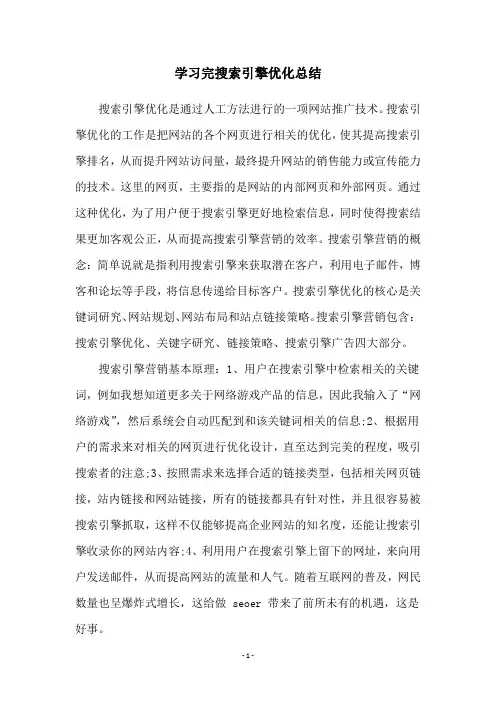 学习完搜索引擎优化总结

搜索引擎优化是通过人工方法进行的一项网站推广技术。搜索引擎优化的工作是把网站的各个网页进行相关的优化，使其提高搜索引擎排名，从而提升网站访问量，最终提升网站的销售能力或宣传能力的技术。这里的网页，主要指的是网站的内部网页和外部网页。通过这种优化，为了用户便于搜索引擎更好地检索信息，同时使得搜索结果更加客观公正，从而提高搜索引擎营销的效率。搜索引擎营销的概念：简单说就是指利用搜索引擎来获取潜在客户，利用电子邮件，博客和论坛等手段，将信息传递给目标客户。搜索引擎优化的核心是关键词研究、网站规划、网站布局和站点链接策略。搜索引擎营销包含：搜索引擎优化、关键字研究、链接策略、搜索引擎广告四大部分。

搜索引擎营销基本原理：1、用户在搜索引擎中检索相关的关键词，例如我想知道更多关于网络游戏产品的信息，因此我输入了“网络游戏”，然后系统会自动匹配到和该关键词相关的信息;2、根据用户的需求来对相关的网页进行优化设计，直至达到完美的程度，吸引搜索者的注意;3、按照需求来选择合适的链接类型，包括相关网页链接，站内链接和网站链接，所有的链接都具有针对性，并且很容易被搜索引擎抓取，这样不仅能够提高企业网站的知名度，还能让搜索引擎收录你的网站内容;4、利用用户在搜索引擎上留下的网址，来向用户发送邮件，从而提高网站的流量和人气。随着互联网的普及，网民数量也呈爆炸式增长，这给做 seoer 带来了前所未有的机遇，这是好事。

-1-